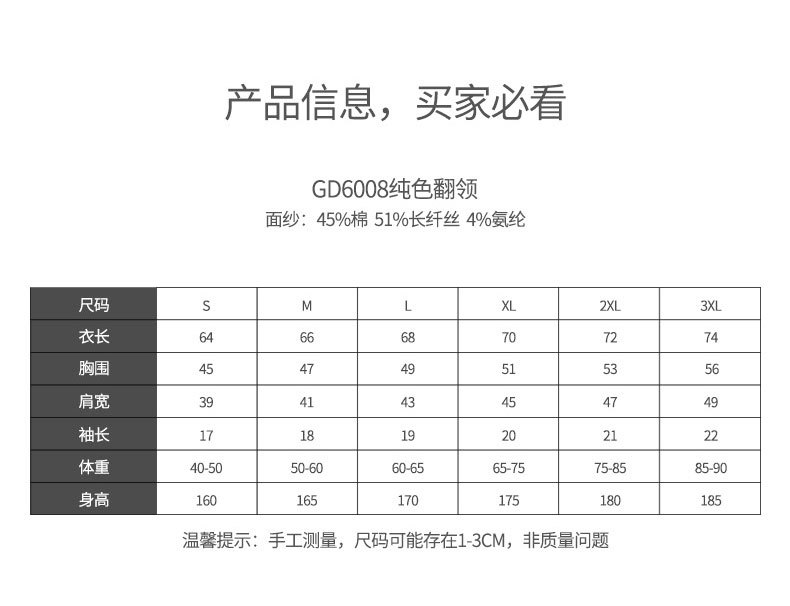 产品信息，买家必看

GD6008纯色翻领

面纱：45%棉 51%长纤丝 4%氨纶

| 尺码 | S | M | L | XL | 2XL | 3XL |
|---|---|---|---|---|---|---|
| 衣长 | 64 | 66 | 68 | 70 | 72 | 74 |
| 胸围 | 45 | 47 | 49 | 51 | 53 | 56 |
| 肩宽 | 39 | 41 | 43 | 45 | 47 | 49 |
| 袖长 | 17 | 18 | 19 | 20 | 21 | 22 |
| 体重 | 40-50 | 50-60 | 60-65 | 65-75 | 75-85 | 85-90 |
| 身高 | 160 | 165 | 170 | 175 | 180 | 185 |

温馨提示：手工测量，尺码可能存在1-3CM，非质量问题